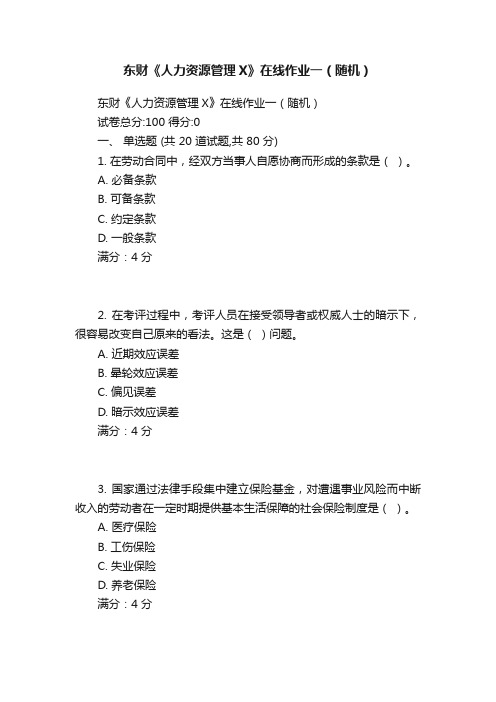 东财《人力资源管理X》在线作业一（随机）

东财《人力资源管理X》在线作业一（随机）
试卷总分:100 得分:0
一、 单选题 (共 20 道试题,共 80 分)
1. 在劳动合同中，经双方当事人自愿协商而形成的条款是（ ）。
A. 必备条款
B. 可备条款
C. 约定条款
D. 一般条款
满分：4 分

2. 在考评过程中，考评人员在接受领导者或权威人士的暗示下，很容易改变自己原来的看法。这是（ ）问题。
A. 近期效应误差
B. 晕轮效应误差
C. 偏见误差
D. 暗示效应误差
满分：4 分

3. 国家通过法律手段集中建立保险基金，对遭遇事业风险而中断收入的劳动者在一定时期提供基本生活保障的社会保险制度是（ ）。
A. 医疗保险
B. 工伤保险
C. 失业保险
D. 养老保险
满分：4 分